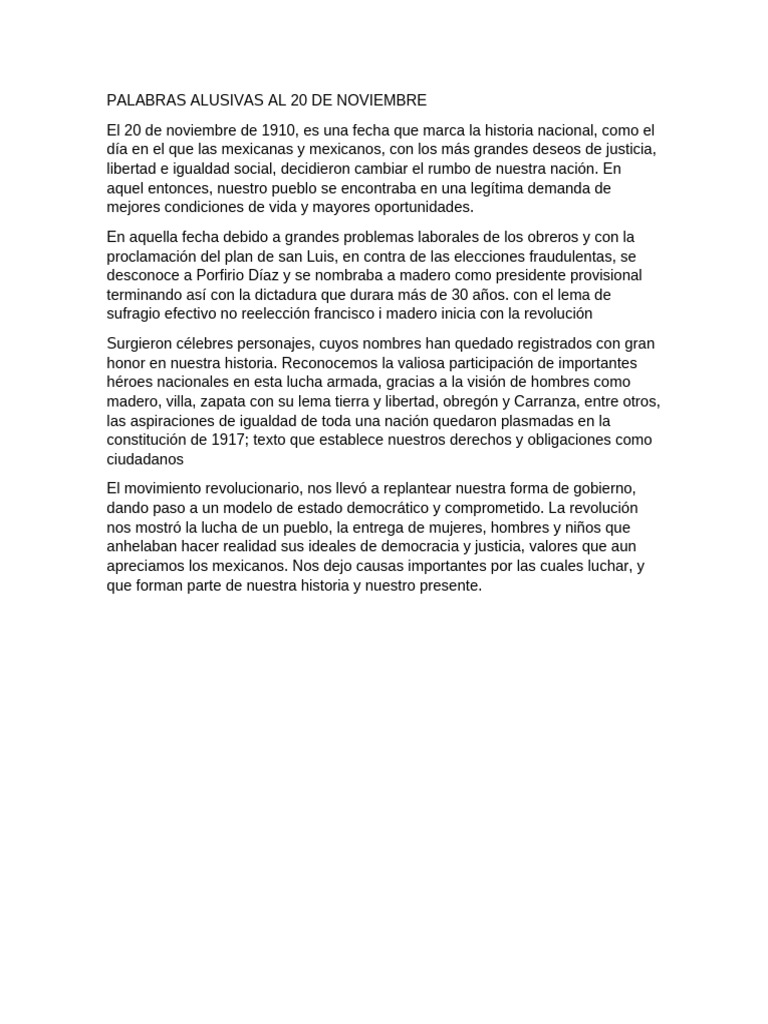 PALABRAS ALUSIVAS AL 20 DE NOVIEMBRE

El 20 de noviembre de 1910, es una fecha que marca la historia nacional, como el día en el que las mexicanas y mexicanos, con los más grandes deseos de justicia, libertad e igualdad social, decidieron cambiar el rumbo de nuestra nación. En aquel entonces, nuestro pueblo se encontraba en una legítima demanda de mejores condiciones de vida y mayores oportunidades.

En aquella fecha debido a grandes problemas laborales de los obreros y con la proclamación del plan de san Luis, en contra de las elecciones fraudulentas, se desconoce a Porfirio Díaz y se nombraba a madero como presidente provisional terminando así con la dictadura que durara más de 30 años. con el lema de sufragio efectivo no reelección francisco i madero inicia con la revolución

Surgieron célebres personajes, cuyos nombres han quedado registrados con gran honor en nuestra historia. Reconocemos la valiosa participación de importantes héroes nacionales en esta lucha armada, gracias a la visión de hombres como madero, villa, zapata con su lema tierra y libertad, obregón y Carranza, entre otros, las aspiraciones de igualdad de toda una nación quedaron plasmadas en la constitución de 1917; texto que establece nuestros derechos y obligaciones como ciudadanos

El movimiento revolucionario, nos llevó a replantear nuestra forma de gobierno, dando paso a un modelo de estado democrático y comprometido. La revolución nos mostró la lucha de un pueblo, la entrega de mujeres, hombres y niños que anhelaban hacer realidad sus ideales de democracia y justicia, valores que aun apreciamos los mexicanos. Nos dejo causas importantes por las cuales luchar, y que forman parte de nuestra historia y nuestro presente.